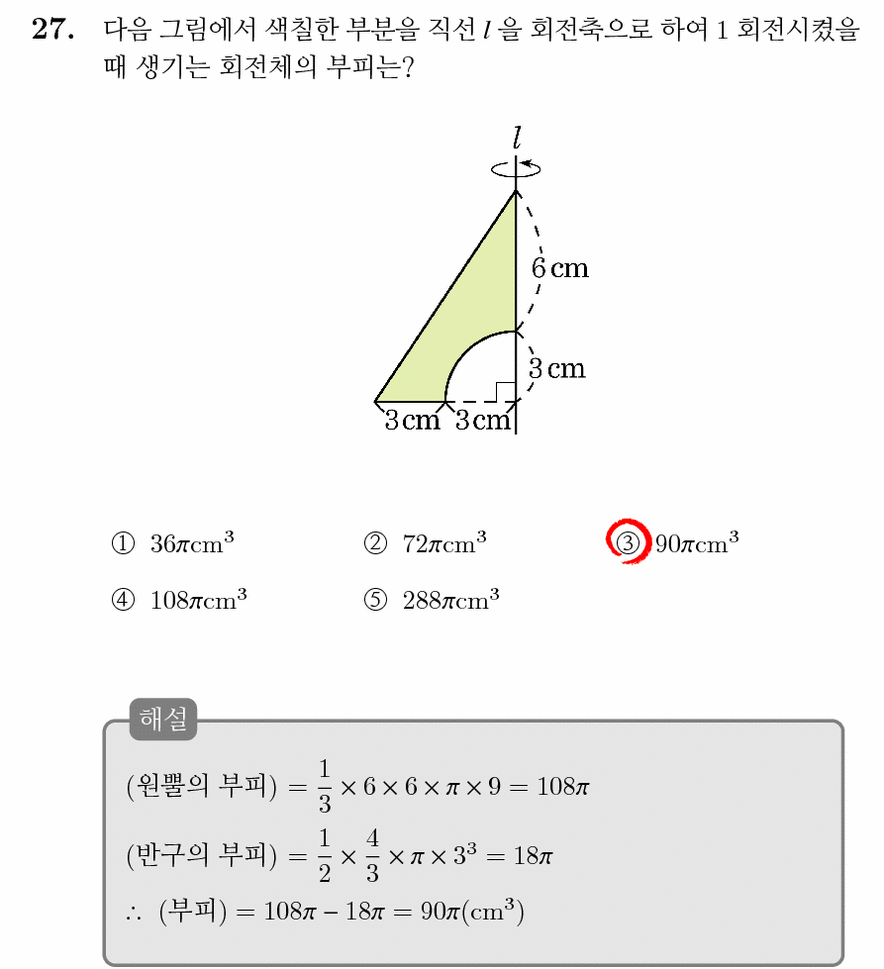 27. 다음 그림에서 색칠한 부분을 직선 $l$ 을 회전축으로 하여 1 회전시켰을 때 생기는 회전체의 부피는?

$l$

6 cm

3 cm

3 cm 3 cm

① $36\pi cm^3$
② $72\pi cm^3$
③ $90\pi cm^3$
④ $108\pi cm^3$
⑤ $288\pi cm^3$

해설

(원뿔의 부피) $= \frac{1}{3} \times 6 \times 6 \times \pi \times 9 = 108\pi$

(반구의 부피) $= \frac{1}{2} \times \frac{4}{3} \times \pi \times 3^3 = 18\pi$

$\therefore$ (부피) $= 108\pi - 18\pi = 90\pi(cm^3)$